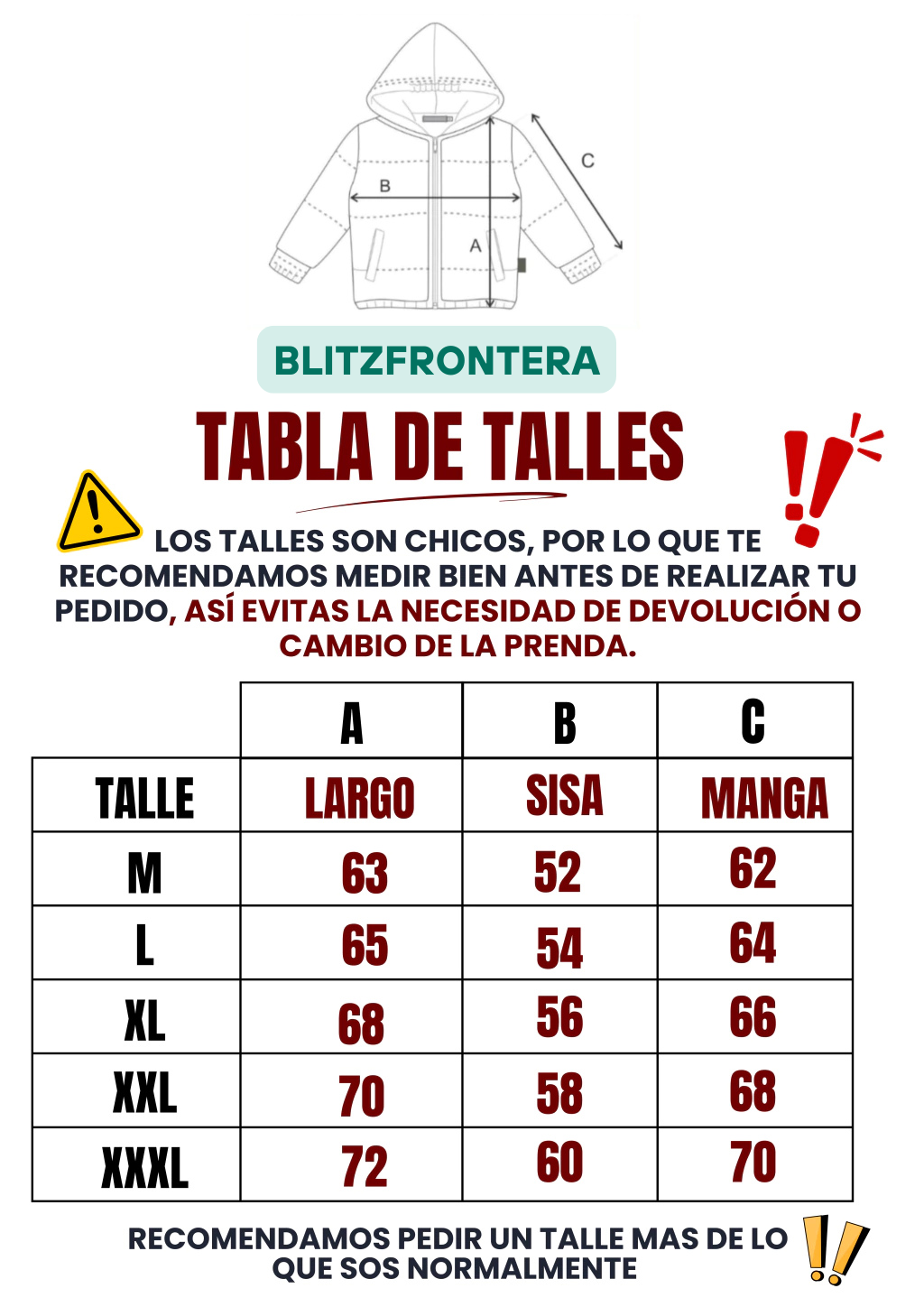 C

B

A

BLITZFRONTERA

TABLA DE TALLES

LOS TALLES SON CHICOS, POR LO QUE TE RECOMENDAMOS MEDIR BIEN ANTES DE REALIZAR TU PEDIDO, ASÍ EVITAS LA NECESIDAD DE DEVOLUCIÓN O CAMBIO DE LA PRENDA.

| | A | B | C |
|---|---|---|---|
| TALLE | LARGO | SISA | MANGA |
| M | 63 | 52 | 62 |
| L | 65 | 54 | 64 |
| XL | 68 | 56 | 66 |
| XXL | 70 | 58 | 68 |
| XXXL | 72 | 60 | 70 |

RECOMENDAMOS PEDIR UN TALLE MAS DE LO QUE SOS NORMALMENTE